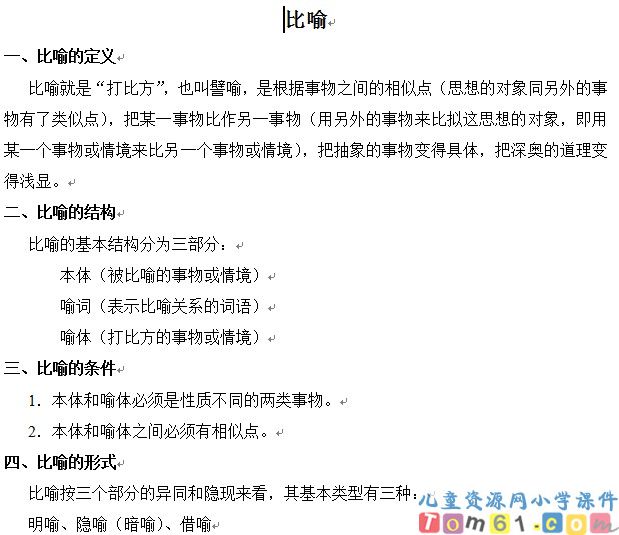 比喻

一、比喻的定义

比喻就是“打比方”，也叫譬喻，是根据事物之间的相似点（思想的对象同另外的事物有了类似点），把某一事物比作另一事物（用另外的事物来比拟这思想的对象，即用某一个事物或情境来比另一个事物或情境），把抽象的事物变得具体，把深奥的道理变得浅显。

二、比喻的结构

比喻的基本结构分为三部分：

本体（被比喻的事物或情境）

喻词（表示比喻关系的词语）

喻体（打比方的事物或情境）

三、比喻的条件

1. 本体和喻体必须是性质不同的两类事物。

2. 本体和喻体之间必须有相似点。

四、比喻的形式

比喻按三个部分的异同和隐现来看，其基本类型有三种：

明喻、隐喻（暗喻）、借喻

儿童资源网小学课件
Tom61.com